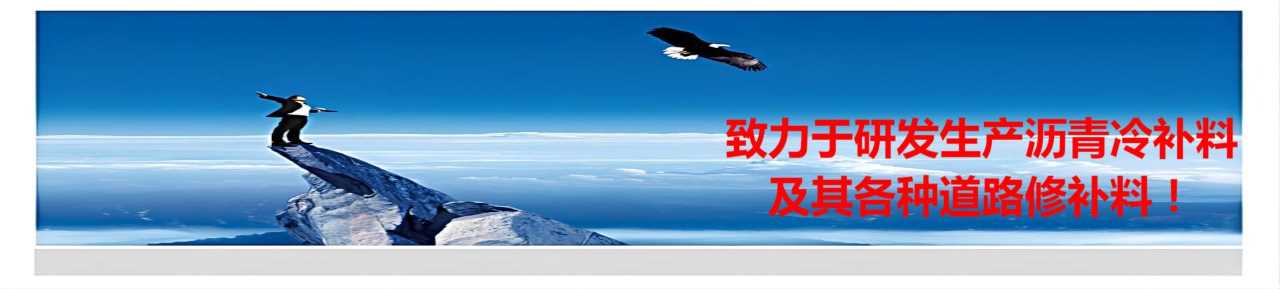 致力于研发生产沥青冷补料
及其各种道路修补料！